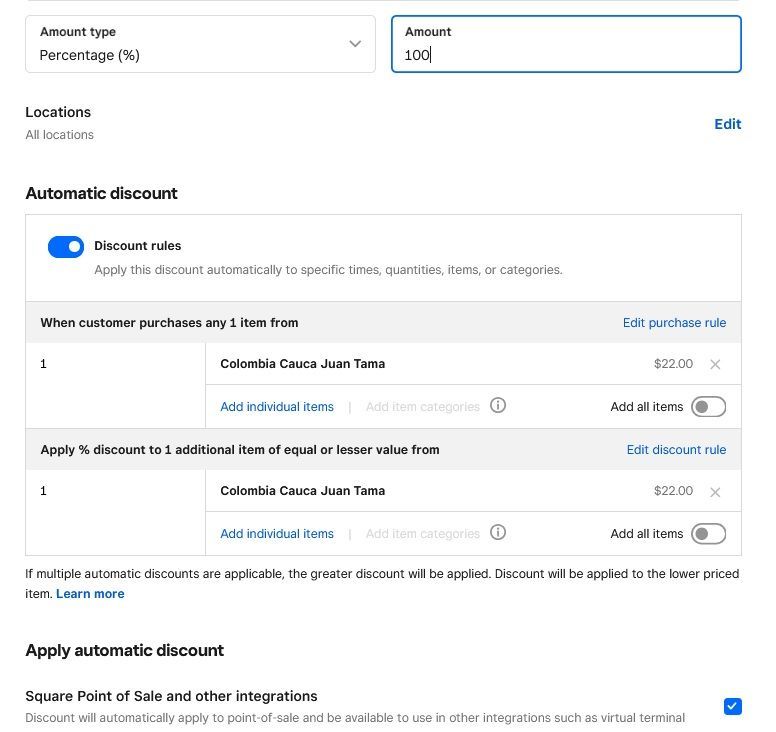 Amount type
Percentage (%)

Amount
100

Locations
All locations

Edit

Automatic discount

Discount rules
Apply this discount automatically to specific times, quantities, items, or categories.

When customer purchases any 1 item from

Edit purchase rule

1

Colombia Cauca Juan Tama

$22.00

Add individual items | Add item categories

Add all items

Apply % discount to 1 additional item of equal or lesser value from

Edit discount rule

1

Colombia Cauca Juan Tama

$22.00

Add individual items | Add item categories

Add all items

If multiple automatic discounts are applicable, the greater discount will be applied. Discount will be applied to the lower priced item. Learn more

Apply automatic discount

Square Point of Sale and other integrations
Discount will automatically apply to point-of-sale and be available to use in other integrations such as virtual terminal